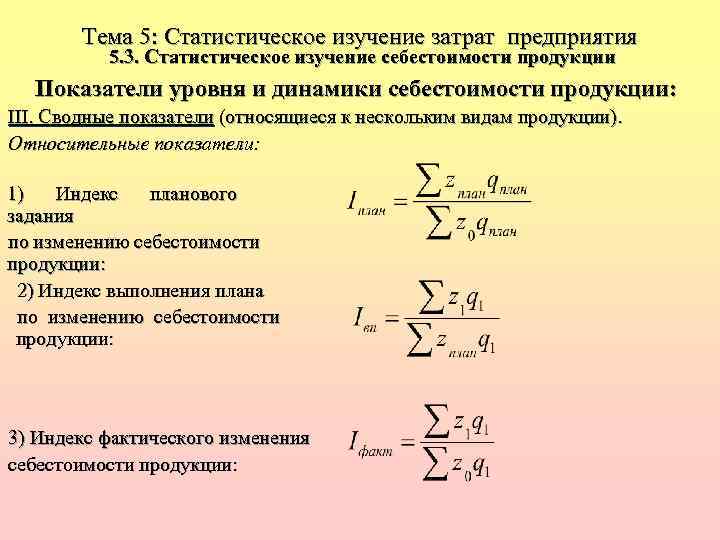 Тема 5: Статистическое изучение затрат предприятия
5.3. Статистическое изучение себестоимости продукции

Показатели уровня и динамики себестоимости продукции:

III. Сводные показатели (относящиеся к нескольким видам продукции).

Относительные показатели:

1) Индекс планового задания по изменению себестоимости продукции:

$I_{план} = \frac{\sum z_{план} q_{план}}{\sum z_0 q_{план}}$

2) Индекс выполнения плана по изменению себестоимости продукции:

$I_{вп} = \frac{\sum z_1 q_1}{\sum z_{план} q_1}$

3) Индекс фактического изменения себестоимости продукции:

$I_{факт} = \frac{\sum z_1 q_1}{\sum z_0 q_1}$